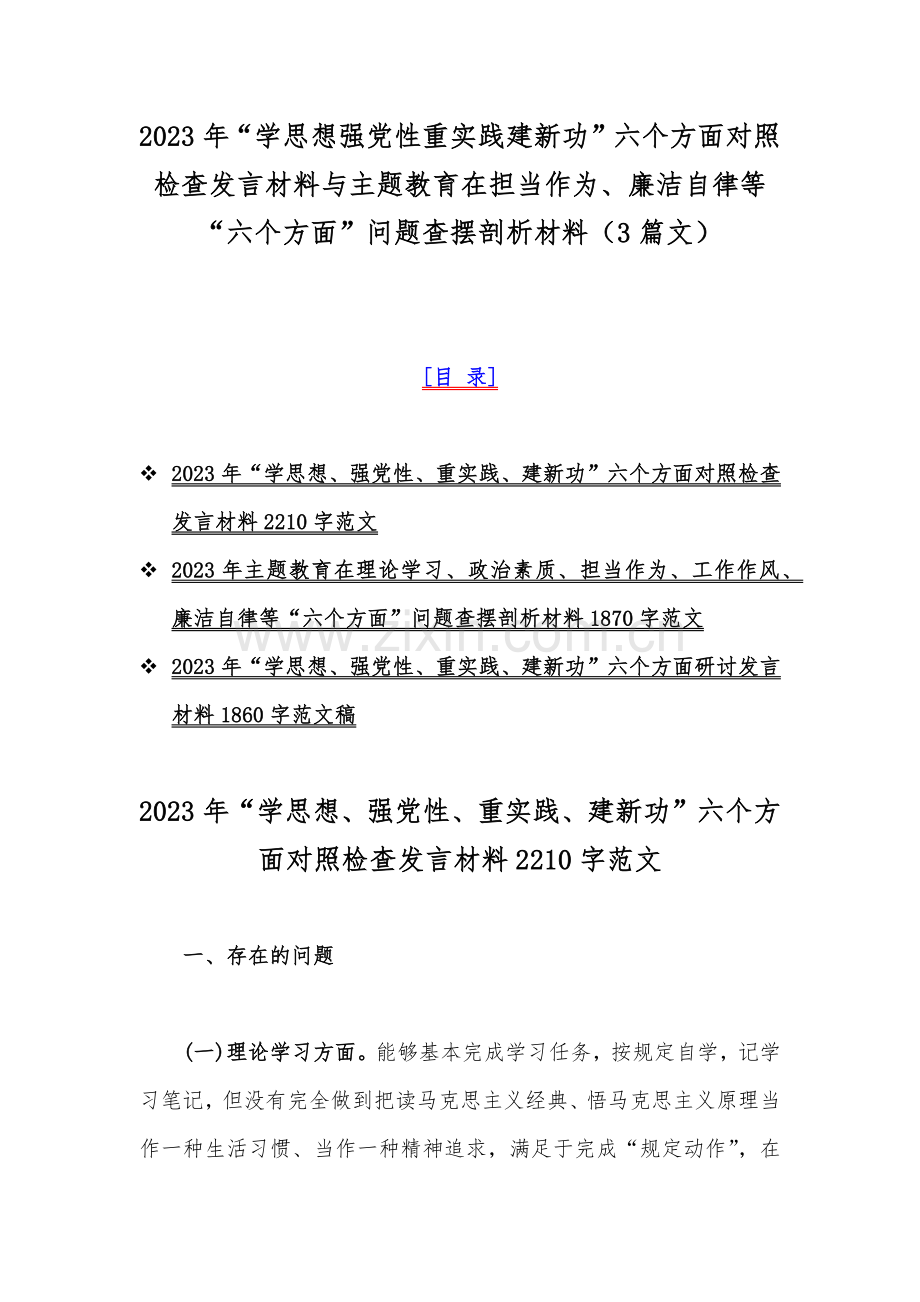 2023 年“学思想强党性重实践建新功”六个方面对照检查发言材料与主题教育在担当作为、廉洁自律等“六个方面”问题查摆剖析材料（3 篇文）

[目 录]

❖ 2023 年“学思想、强党性、重实践、建新功”六个方面对照检查发言材料 2210 字范文

❖ 2023 年主题教育在理论学习、政治素质、担当作为、工作作风、廉洁自律等“六个方面”问题查摆剖析材料 1870 字范文

❖ 2023 年“学思想、强党性、重实践、建新功”六个方面研讨发言材料 1860 字范文稿

www.zixin.com.cn

2023 年“学思想、强党性、重实践、建新功”六个方面对照检查发言材料 2210 字范文

一、存在的问题

(一)理论学习方面。能够基本完成学习任务，按规定自学，记学习笔记，但没有完全做到把读马克思主义经典、悟马克思主义原理当作一种生活习惯、当作一种精神追求，满足于完成“规定动作”，在